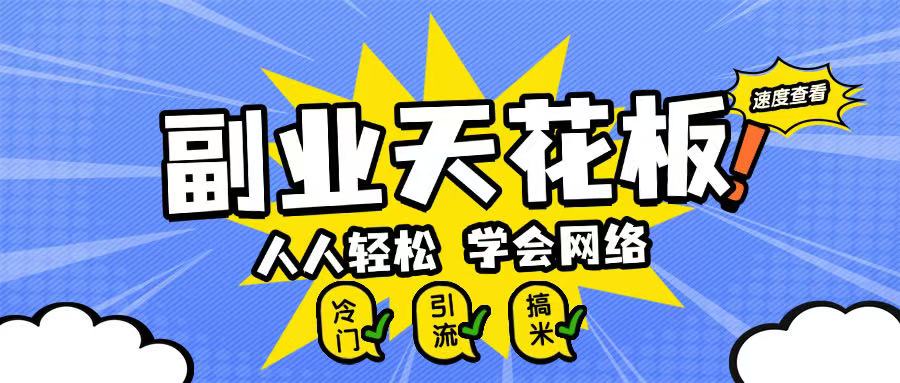 速度查看

副业天花板!

人人轻松 学会网络

冷门

引流

搞米